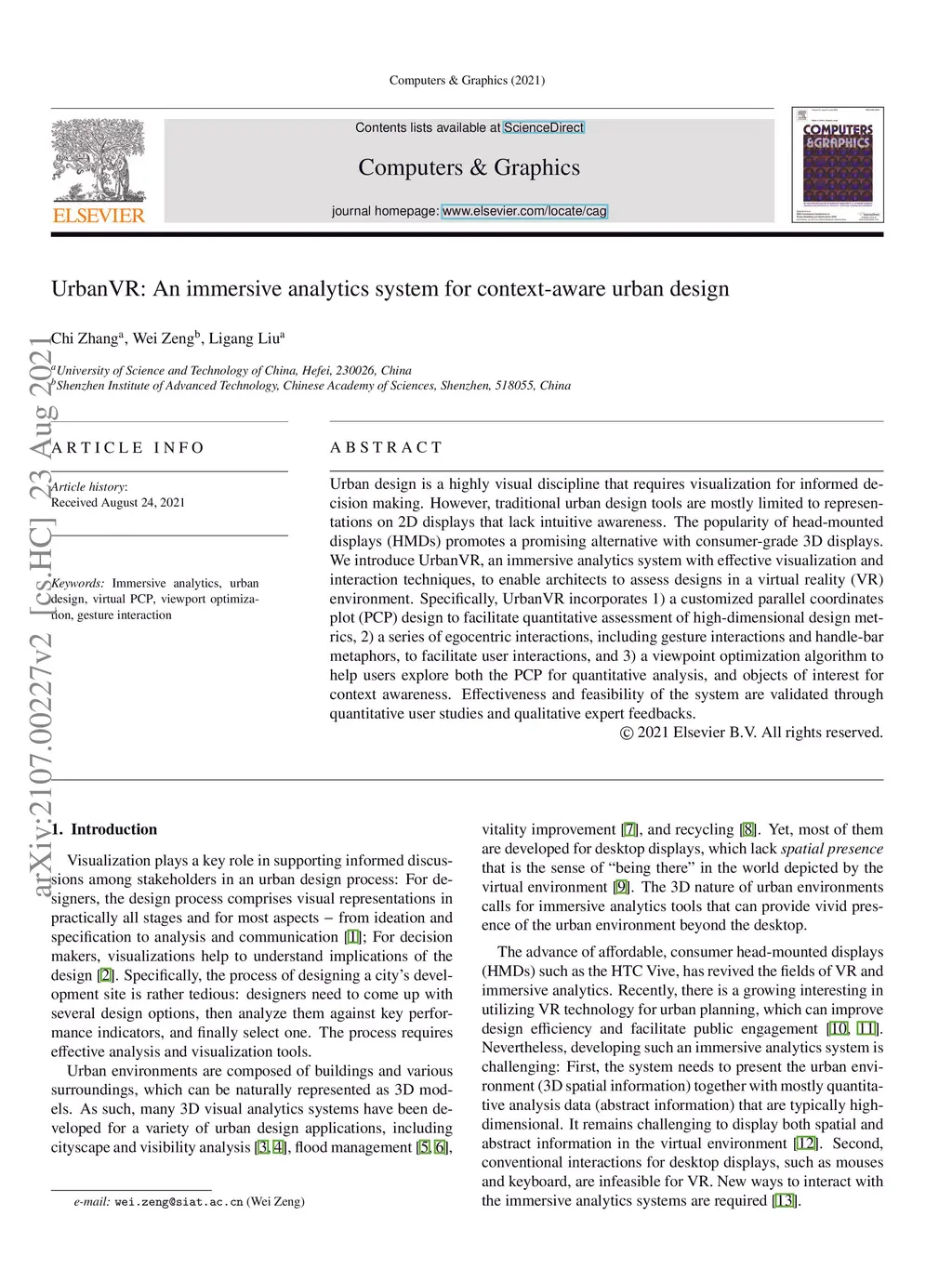 Computers & Graphics (2021)

ELSEVIER

Contents lists available at ScienceDirect

Computers & Graphics

journal homepage: www.elsevier.com/locate/cag

COMPUTERS &GRAPHICS

UrbanVR: An immersive analytics system for context-aware urban design

Chi Zhang$^a$, Wei Zeng$^b$, Ligang Liu$^a$

$^a$University of Science and Technology of China, Hefei, 230026, China
$^b$Shenzhen Institute of Advanced Technology, Chinese Academy of Sciences, Shenzhen, 518055, China

arXiv:2107.00227v2 [cs.HC] 23 Aug 2021

ARTICLE INFO

Article history:
Received August 24, 2021

Keywords: Immersive analytics, urban design, virtual PCP, viewport optimization, gesture interaction

ABSTRACT

Urban design is a highly visual discipline that requires visualization for informed decision making. However, traditional urban design tools are mostly limited to representations on 2D displays that lack intuitive awareness. The popularity of head-mounted displays (HMDs) promotes a promising alternative with consumer-grade 3D displays. We introduce UrbanVR, an immersive analytics system with effective visualization and interaction techniques, to enable architects to assess designs in a virtual reality (VR) environment. Specifically, UrbanVR incorporates 1) a customized parallel coordinates plot (PCP) design to facilitate quantitative assessment of high-dimensional design metrics, 2) a series of egocentric interactions, including gesture interactions and handle-bar metaphors, to facilitate user interactions, and 3) a viewpoint optimization algorithm to help users explore both the PCP for quantitative analysis, and objects of interest for context awareness. Effectiveness and feasibility of the system are validated through quantitative user studies and qualitative expert feedbacks.

© 2021 Elsevier B.V. All rights reserved.

1. Introduction

Visualization plays a key role in supporting informed discussions among stakeholders in an urban design process: For designers, the design process comprises visual representations in practically all stages and for most aspects – from ideation and specification to analysis and communication [1]; For decision makers, visualizations help to understand implications of the design [2]. Specifically, the process of designing a city's development site is rather tedious: designers need to come up with several design options, then analyze them against key performance indicators, and finally select one. The process requires effective analysis and visualization tools.

Urban environments are composed of buildings and various surroundings, which can be naturally represented as 3D models. As such, many 3D visual analytics systems have been developed for a variety of urban design applications, including cityscape and visibility analysis [3, 4], flood management [5, 6],

e-mail: wei.zeng@siat.ac.cn (Wei Zeng)

vitality improvement [7], and recycling [8]. Yet, most of them are developed for desktop displays, which lack spatial presence that is the sense of "being there" in the world depicted by the virtual environment [9]. The 3D nature of urban environments calls for immersive analytics tools that can provide vivid presence of the urban environment beyond the desktop.

The advance of affordable, consumer head-mounted displays (HMDs) such as the HTC Vive, has revived the fields of VR and immersive analytics. Recently, there is a growing interesting in utilizing VR technology for urban planning, which can improve design efficiency and facilitate public engagement [10, 11]. Nevertheless, developing such an immersive analytics system is challenging: First, the system needs to present the urban environment (3D spatial information) together with mostly quantitative analysis data (abstract information) that are typically high-dimensional. It remains challenging to display both spatial and abstract information in the virtual environment [12]. Second, conventional interactions for desktop displays, such as mouses and keyboard, are infeasible for VR. New ways to interact with the immersive analytics systems are required [13].